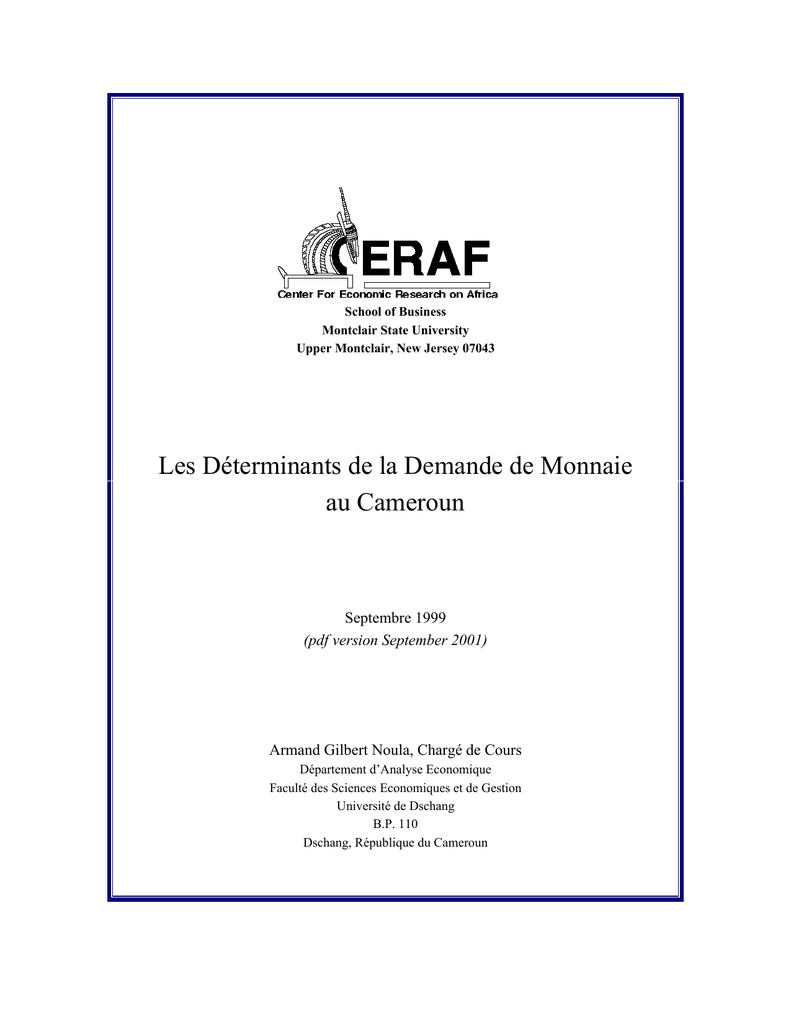 CERAF
Center For Economic Research on Africa
School of Business
Montclair State University
Upper Montclair, New Jersey 07043

Les Déterminants de la Demande de Monnaie au Cameroun

Septembre 1999
(pdf version September 2001)

Armand Gilbert Noula, Chargé de Cours
Département d'Analyse Economique
Faculté des Sciences Economiques et de Gestion
Université de Dschang
B.P. 110
Dschang, République du Cameroun